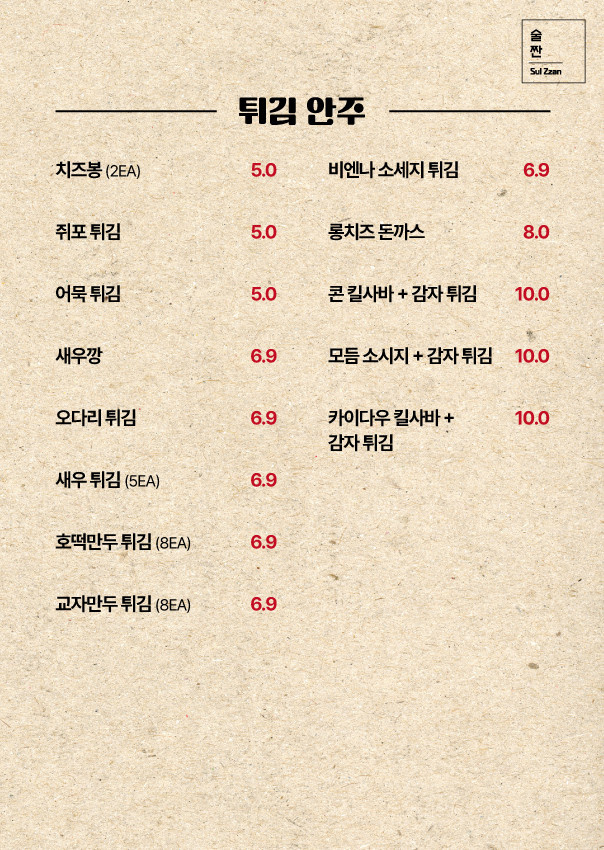 술
짠
Sul Zzan

튀김 안주

치즈봉 (2EA) 5.0

쥐포 튀김 5.0

어묵 튀김 5.0

새우깡 6.9

오다리 튀김 6.9

새우 튀김 (5EA) 6.9

호떡만두 튀김 (8EA) 6.9

교자만두 튀김 (8EA) 6.9

비엔나 소세지 튀김 6.9

롱치즈 돈까스 8.0

콘 킬사바 + 감자 튀김 10.0

모듬 소시지 + 감자 튀김 10.0

카이다우 킬사바 + 감자 튀김 10.0